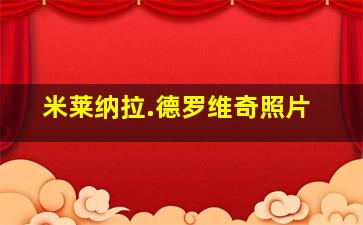 米莱纳拉.德罗维奇照片